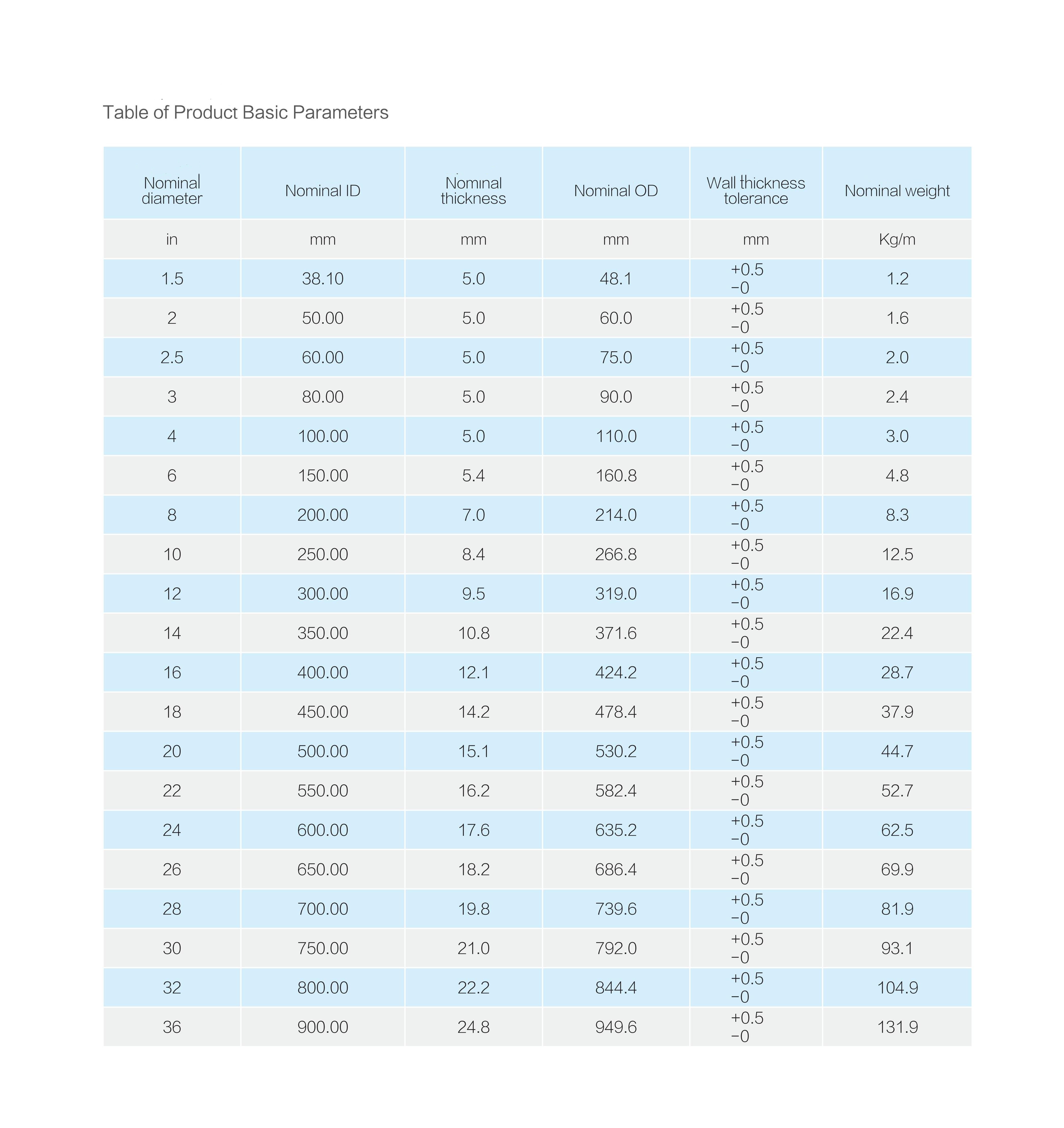 Table of Product Basic Parameters

| Nominal diameter | Nominal ID | Nominal thickness | Nominal OD | Wall thickness tolerance | Nominal weight |
|---|---|---|---|---|---|
| in | mm | mm | mm | mm | Kg/m |
| 1.5 | 38.10 | 5.0 | 48.1 | +0.5 −0 | 1.2 |
| 2 | 50.00 | 5.0 | 60.0 | +0.5 −0 | 1.6 |
| 2.5 | 60.00 | 5.0 | 75.0 | +0.5 −0 | 2.0 |
| 3 | 80.00 | 5.0 | 90.0 | +0.5 −0 | 2.4 |
| 4 | 100.00 | 5.0 | 110.0 | +0.5 −0 | 3.0 |
| 6 | 150.00 | 5.4 | 160.8 | +0.5 −0 | 4.8 |
| 8 | 200.00 | 7.0 | 214.0 | +0.5 −0 | 8.3 |
| 10 | 250.00 | 8.4 | 266.8 | +0.5 −0 | 12.5 |
| 12 | 300.00 | 9.5 | 319.0 | +0.5 −0 | 16.9 |
| 14 | 350.00 | 10.8 | 371.6 | +0.5 −0 | 22.4 |
| 16 | 400.00 | 12.1 | 424.2 | +0.5 −0 | 28.7 |
| 18 | 450.00 | 14.2 | 478.4 | +0.5 −0 | 37.9 |
| 20 | 500.00 | 15.1 | 530.2 | +0.5 −0 | 44.7 |
| 22 | 550.00 | 16.2 | 582.4 | +0.5 −0 | 52.7 |
| 24 | 600.00 | 17.6 | 635.2 | +0.5 −0 | 62.5 |
| 26 | 650.00 | 18.2 | 686.4 | +0.5 −0 | 69.9 |
| 28 | 700.00 | 19.8 | 739.6 | +0.5 −0 | 81.9 |
| 30 | 750.00 | 21.0 | 792.0 | +0.5 −0 | 93.1 |
| 32 | 800.00 | 22.2 | 844.4 | +0.5 −0 | 104.9 |
| 36 | 900.00 | 24.8 | 949.6 | +0.5 −0 | 131.9 |